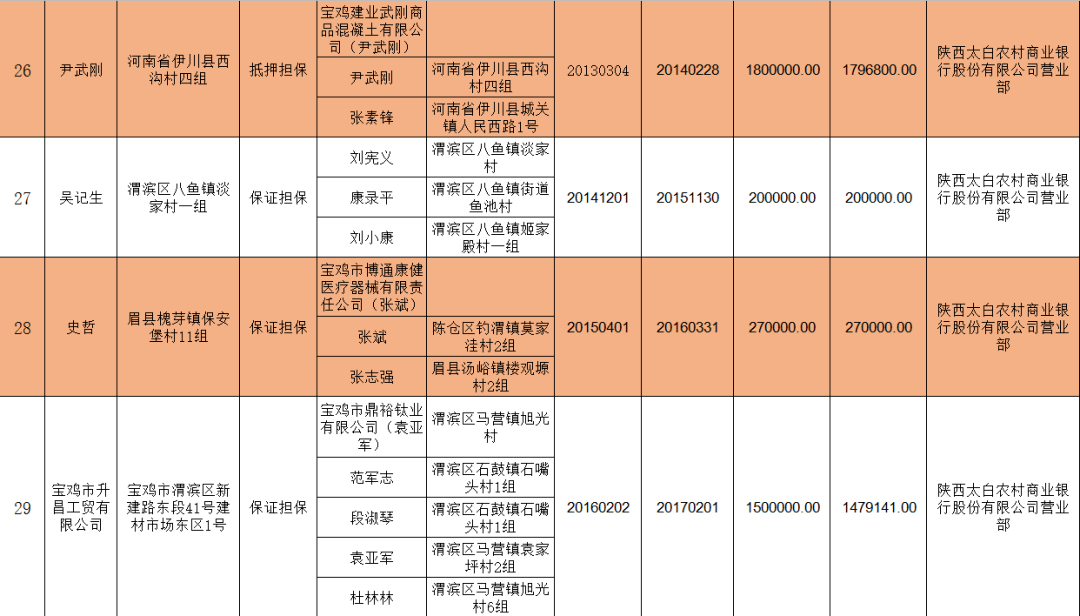 | 26 | 尹武刚 | 河南省伊川县西沟村四组 | 抵押担保 | 宝鸡建业武刚商品混凝土有限公司（尹武刚） | | 20130304 | 20140228 | 1800000.00 | 1796800.00 | 陕西太白农村商业银行股份有限公司营业部 |
|---|---|---|---|---|---|---|---|---|---|---|
| | | | | 尹武刚 | 河南省伊川县西沟村四组 | | | | | |
| | | | | 张素锋 | 河南省伊川县城关镇人民西路1号 | | | | | |
| 27 | 吴记生 | 渭滨区八鱼镇淡家村一组 | 保证担保 | 刘宪义 | 渭滨区八鱼镇淡家村 | 20141201 | 20151130 | 200000.00 | 200000.00 | 陕西太白农村商业银行股份有限公司营业部 |
| | | | | 康录平 | 渭滨区八鱼镇街道鱼池村 | | | | | |
| | | | | 刘小康 | 渭滨区八鱼镇姬家殿村一组 | | | | | |
| 28 | 史哲 | 眉县槐芽镇保安堡村11组 | 保证担保 | 宝鸡市博通康健医疗器械有限责任公司（张斌） | | 20150401 | 20160331 | 270000.00 | 270000.00 | 陕西太白农村商业银行股份有限公司营业部 |
| | | | | 张斌 | 陈仓区钓渭镇莫家洼村2组 | | | | | |
| | | | | 张志强 | 眉县汤峪镇楼观塬村2组 | | | | | |
| 29 | 宝鸡市升昌工贸有限公司 | 宝鸡市渭滨区新建路东段41号建材市场东区1号 | 保证担保 | 宝鸡市鼎裕钛业有限公司（袁亚军） | 渭滨区马营镇旭光村 | 20160202 | 20170201 | 1500000.00 | 1479141.00 | 陕西太白农村商业银行股份有限公司营业部 |
| | | | | 范军志 | 渭滨区石鼓镇石嘴头村1组 | | | | | |
| | | | | 段淑琴 | 渭滨区石鼓镇石嘴头村1组 | | | | | |
| | | | | 袁亚军 | 渭滨区马营镇袁家坪村2组 | | | | | |
| | | | | 杜林林 | 渭滨区马营镇旭光村6组 | | | | | |